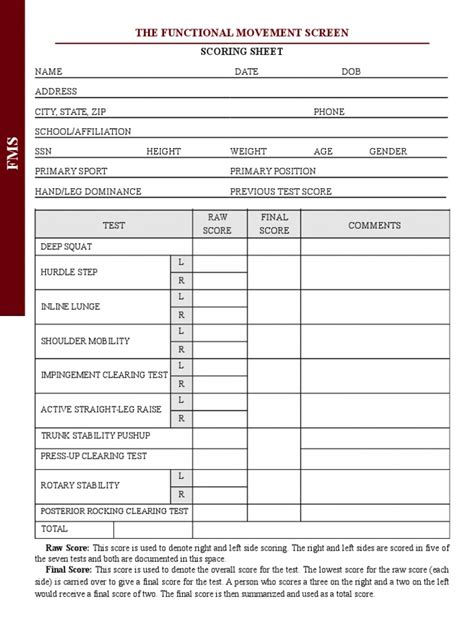 FMS

THE FUNCTIONAL MOVEMENT SCREEN

SCORING SHEET

NAME DATE DOB

ADDRESS

CITY, STATE, ZIP PHONE

SCHOOL/AFFILIATION

SSN HEIGHT WEIGHT AGE GENDER

PRIMARY SPORT PRIMARY POSITION

HAND/LEG DOMINANCE PREVIOUS TEST SCORE

| TEST | | RAW SCORE | FINAL SCORE | COMMENTS |
|---|---|---|---|---|
| DEEP SQUAT | | | | |
| HURDLE STEP | L | | | |
| | R | | | |
| INLINE LUNGE | L | | | |
| | R | | | |
| SHOULDER MOBILITY | L | | | |
| | R | | | |
| IMPINGEMENT CLEARING TEST | L | | | |
| | R | | | |
| ACTIVE STRAIGHT-LEG RAISE | L | | | |
| | R | | | |
| TRUNK STABILITY PUSHUP | | | | |
| PRESS-UP CLEARING TEST | | | | |
| ROTARY STABILITY | L | | | |
| | R | | | |
| POSTERIOR ROCKING CLEARING TEST | | | | |
| TOTAL | | | | |

Raw Score: This score is used to denote right and left side scoring. The right and left sides are scored in five of the seven tests and both are documented in this space.

Final Score: This score is used to denote the overall score for the test. The lowest score for the raw score (each side) is carried over to give a final score for the test. A person who scores a three on the right and a two on the left would receive a final score of two. The final score is then summarized and used as a total score.